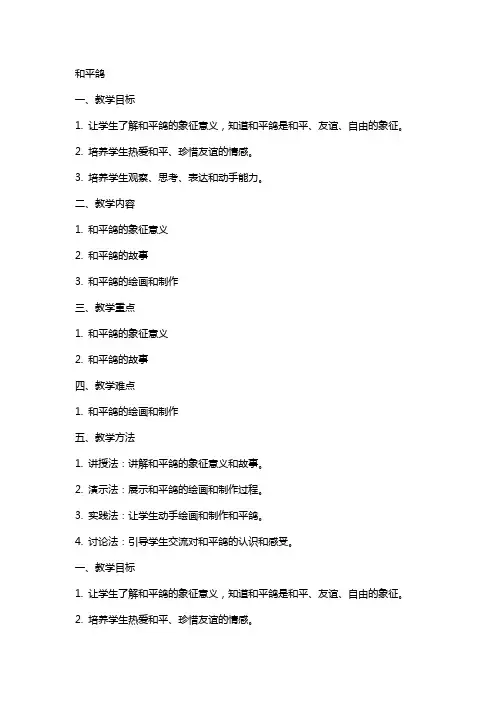 和平鸽

一、教学目标

1. 让学生了解和平鸽的象征意义，知道和平鸽是和平、友谊、自由的象征。

2. 培养学生热爱和平、珍惜友谊的情感。

3. 培养学生观察、思考、表达和动手能力。

二、教学内容

1. 和平鸽的象征意义

2. 和平鸽的故事

3. 和平鸽的绘画和制作

三、教学重点

1. 和平鸽的象征意义

2. 和平鸽的故事

四、教学难点

1. 和平鸽的绘画和制作

五、教学方法

1. 讲授法：讲解和平鸽的象征意义和故事。

2. 演示法：展示和平鸽的绘画和制作过程。

3. 实践法：让学生动手绘画和制作和平鸽。

4. 讨论法：引导学生交流对和平鸽的认识和感受。

一、教学目标

1. 让学生了解和平鸽的象征意义，知道和平鸽是和平、友谊、自由的象征。

2. 培养学生热爱和平、珍惜友谊的情感。